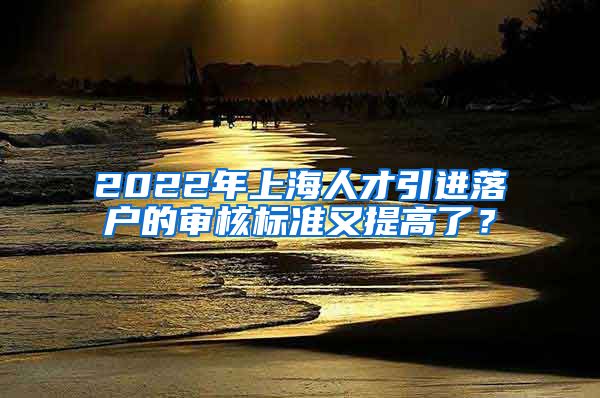 2022年上海人才引进落户的审核标准又提高了？